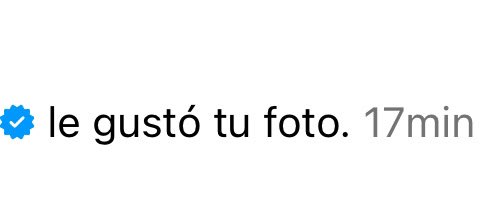 le gustó tu foto. 17min